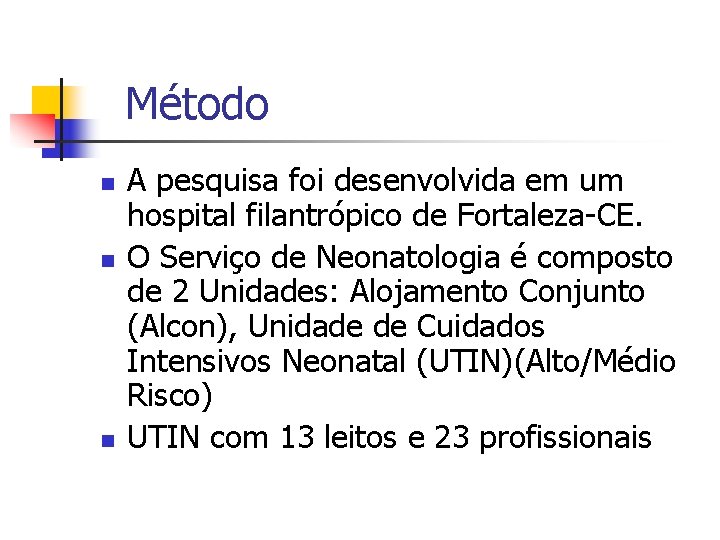 Método

- A pesquisa foi desenvolvida em um hospital filantrópico de Fortaleza-CE.
- O Serviço de Neonatologia é composto de 2 Unidades: Alojamento Conjunto (Alcon), Unidade de Cuidados Intensivos Neonatal (UTIN)(Alto/Médio Risco)
- UTIN com 13 leitos e 23 profissionais